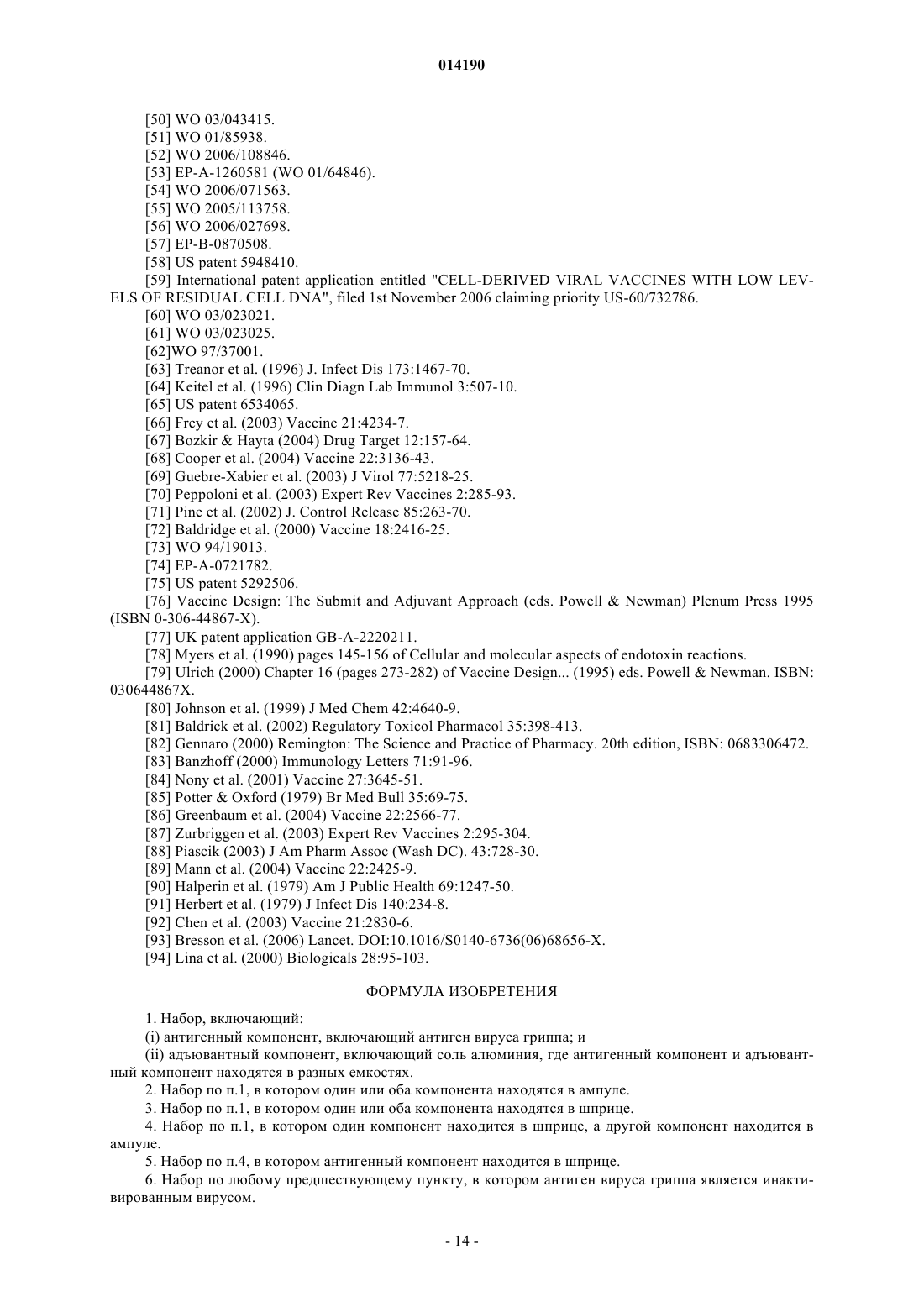 014190

[50] WO 03/043415.
[51] WO 01/85938.
[52] WO 2006/108846.
[53] EP-A-1260581 (WO 01/64846).
[54] WO 2006/071563.
[55] WO 2005/113758.
[56] WO 2006/027698.
[57] EP-B-0870508.
[58] US patent 5948410.
[59] International patent application entitled "CELL-DERIVED VIRAL VACCINES WITH LOW LEVELS OF RESIDUAL CELL DNA", filed 1st November 2006 claiming priority US-60/732786.
[60] WO 03/023021.
[61] WO 03/023025.
[62]WO 97/37001.
[63] Treanor et al. (1996) J. Infect Dis 173:1467-70.
[64] Keitel et al. (1996) Clin Diagn Lab Immunol 3:507-10.
[65] US patent 6534065.
[66] Frey et al. (2003) Vaccine 21:4234-7.
[67] Bozkir & Hayta (2004) Drug Target 12:157-64.
[68] Cooper et al. (2004) Vaccine 22:3136-43.
[69] Guebre-Xabier et al. (2003) J Virol 77:5218-25.
[70] Peppoloni et al. (2003) Expert Rev Vaccines 2:285-93.
[71] Pine et al. (2002) J. Control Release 85:263-70.
[72] Baldridge et al. (2000) Vaccine 18:2416-25.
[73] WO 94/19013.
[74] EP-A-0721782.
[75] US patent 5292506.
[76] Vaccine Design: The Submit and Adjuvant Approach (eds. Powell & Newman) Plenum Press 1995 (ISBN 0-306-44867-X).
[77] UK patent application GB-A-2220211.
[78] Myers et al. (1990) pages 145-156 of Cellular and molecular aspects of endotoxin reactions.
[79] Ulrich (2000) Chapter 16 (pages 273-282) of Vaccine Design... (1995) eds. Powell & Newman. ISBN: 030644867X.
[80] Johnson et al. (1999) J Med Chem 42:4640-9.
[81] Baldrick et al. (2002) Regulatory Toxicol Pharmacol 35:398-413.
[82] Gennaro (2000) Remington: The Science and Practice of Pharmacy. 20th edition, ISBN: 0683306472.
[83] Banzhoff (2000) Immunology Letters 71:91-96.
[84] Nony et al. (2001) Vaccine 27:3645-51.
[85] Potter & Oxford (1979) Br Med Bull 35:69-75.
[86] Greenbaum et al. (2004) Vaccine 22:2566-77.
[87] Zurbriggen et al. (2003) Expert Rev Vaccines 2:295-304.
[88] Piascik (2003) J Am Pharm Assoc (Wash DC). 43:728-30.
[89] Mann et al. (2004) Vaccine 22:2425-9.
[90] Halperin et al. (1979) Am J Public Health 69:1247-50.
[91] Herbert et al. (1979) J Infect Dis 140:234-8.
[92] Chen et al. (2003) Vaccine 21:2830-6.
[93] Bresson et al. (2006) Lancet. DOI:10.1016/S0140-6736(06)68656-X.
[94] Lina et al. (2000) Biologicals 28:95-103.

ФОРМУЛА ИЗОБРЕТЕНИЯ

1. Набор, включающий:
(i) антигенный компонент, включающий антиген вируса гриппа; и
(ii) адъювантный компонент, включающий соль алюминия, где антигенный компонент и адъювантный компонент находятся в разных емкостях.
2. Набор по п.1, в котором один или оба компонента находятся в ампуле.
3. Набор по п.1, в котором один или оба компонента находятся в шприце.
4. Набор по п.1, в котором один компонент находится в шприце, а другой компонент находится в ампуле.
5. Набор по п.4, в котором антигенный компонент находится в шприце.
6. Набор по любому предшествующему пункту, в котором антиген вируса гриппа является инактивированным вирусом.

- 14 -